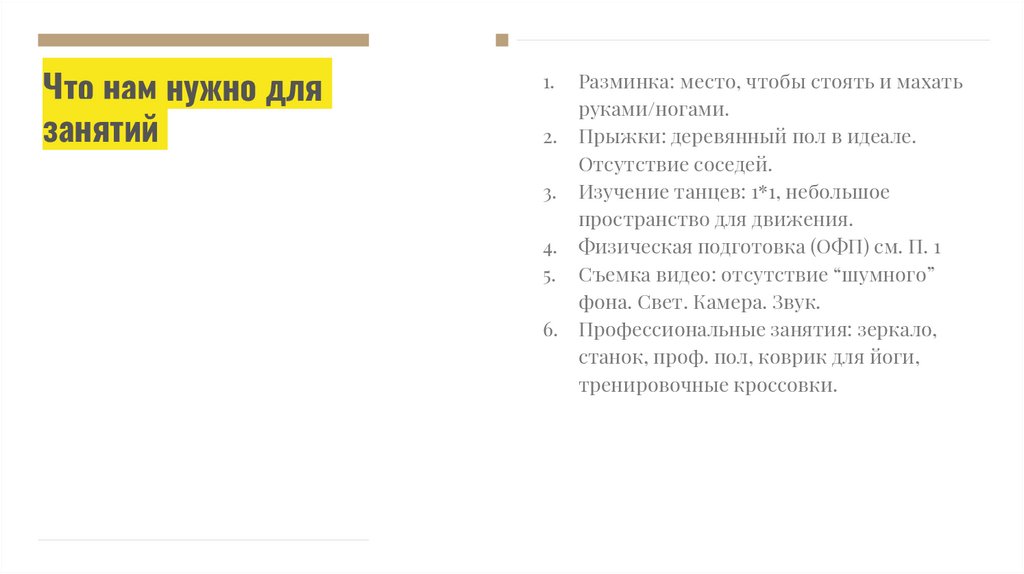 Что нам нужно для занятий

1. Разминка: место, чтобы стоять и махать руками/ногами.
2. Прыжки: деревянный пол в идеале. Отсутствие соседей.
3. Изучение танцев: 1*1, небольшое пространство для движения.
4. Физическая подготовка (ОФП) см. П. 1
5. Съемка видео: отсутствие “шумного” фона. Свет. Камера. Звук.
6. Профессиональные занятия: зеркало, станок, проф. пол, коврик для йоги, тренировочные кроссовки.